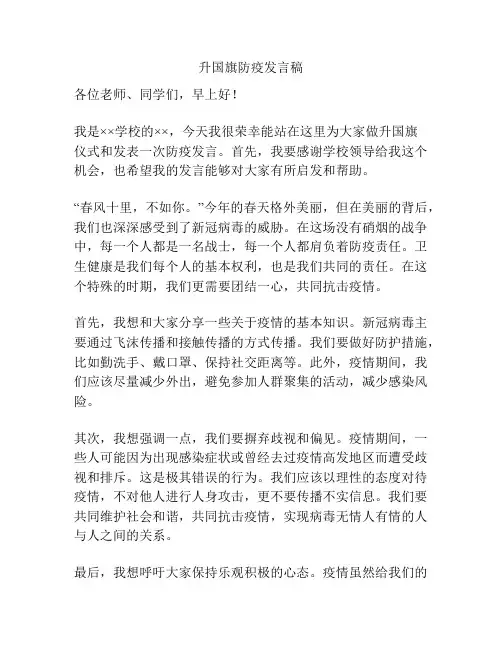 升国旗防疫发言稿

各位老师、同学们，早上好！

我是××学校的××，今天我很荣幸能站在这里为大家做升国旗仪式和发表一次防疫发言。首先，我要感谢学校领导给我这个机会，也希望我的发言能够对大家有所启发和帮助。

“春风十里，不如你。”今年的春天格外美丽，但在美丽的背后，我们也深深感受到了新冠病毒的威胁。在这场没有硝烟的战争中，每一个人都是一名战士，每一个人都肩负着防疫责任。卫生健康是我们每个人的基本权利，也是我们共同的责任。在这个特殊的时期，我们更需要团结一心，共同抗击疫情。

首先，我想和大家分享一些关于疫情的基本知识。新冠病毒主要通过飞沫传播和接触传播的方式传播。我们要做好防护措施，比如勤洗手、戴口罩、保持社交距离等。此外，疫情期间，我们应该尽量减少外出，避免参加人群聚集的活动，减少感染风险。

其次，我想强调一点，我们要摒弃歧视和偏见。疫情期间，一些人可能因为出现感染症状或曾经去过疫情高发地区而遭受歧视和排斥。这是极其错误的行为。我们应该以理性的态度对待疫情，不对他人进行人身攻击，更不要传播不实信息。我们要共同维护社会和谐，共同抗击疫情，实现病毒无情人有情的人与人之间的关系。

最后，我想呼吁大家保持乐观积极的心态。疫情虽然给我们的